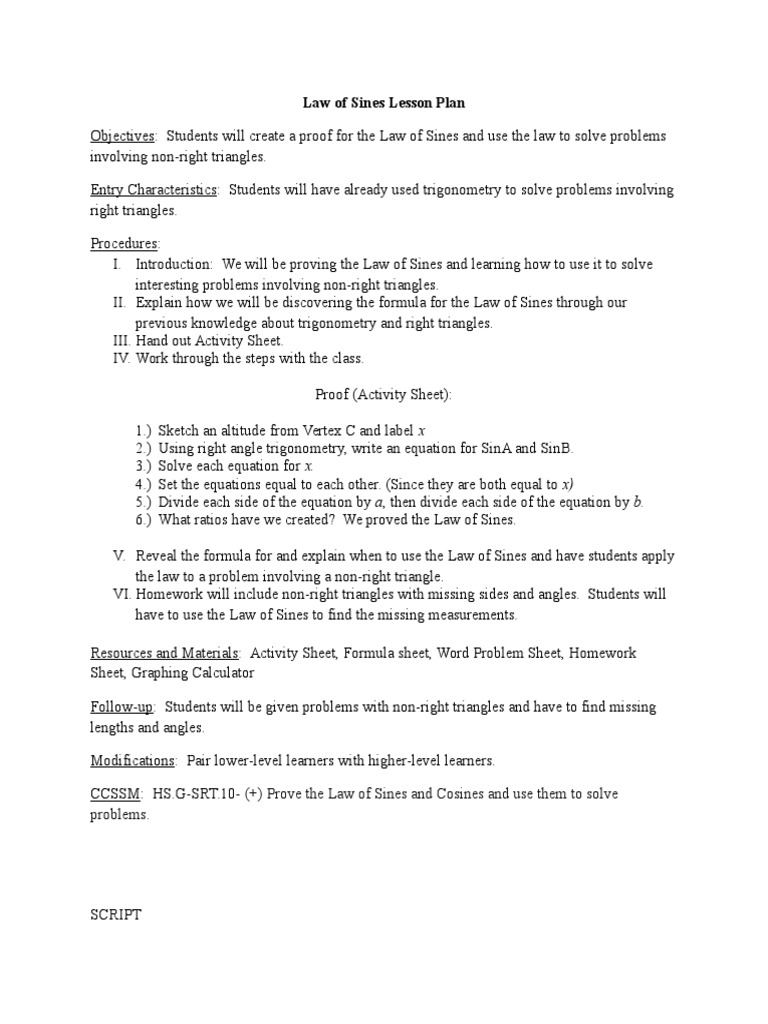 Law of Sines Lesson Plan

Objectives: Students will create a proof for the Law of Sines and use the law to solve problems involving non-right triangles.

Entry Characteristics: Students will have already used trigonometry to solve problems involving right triangles.

Procedures:
I. Introduction: We will be proving the Law of Sines and learning how to use it to solve interesting problems involving non-right triangles.
II. Explain how we will be discovering the formula for the Law of Sines through our previous knowledge about trigonometry and right triangles.
III. Hand out Activity Sheet.
IV. Work through the steps with the class.

Proof (Activity Sheet):

1.) Sketch an altitude from Vertex C and label $x$
2.) Using right angle trigonometry, write an equation for SinA and SinB.
3.) Solve each equation for $x$.
4.) Set the equations equal to each other. (Since they are both equal to $x$)
5.) Divide each side of the equation by $a$, then divide each side of the equation by $b$.
6.) What ratios have we created? We proved the Law of Sines.

V. Reveal the formula for and explain when to use the Law of Sines and have students apply the law to a problem involving a non-right triangle.
VI. Homework will include non-right triangles with missing sides and angles. Students will have to use the Law of Sines to find the missing measurements.

Resources and Materials: Activity Sheet, Formula sheet, Word Problem Sheet, Homework Sheet, Graphing Calculator

Follow-up: Students will be given problems with non-right triangles and have to find missing lengths and angles.

Modifications: Pair lower-level learners with higher-level learners.

CCSSM: HS.G-SRT.10- (+) Prove the Law of Sines and Cosines and use them to solve problems.

SCRIPT